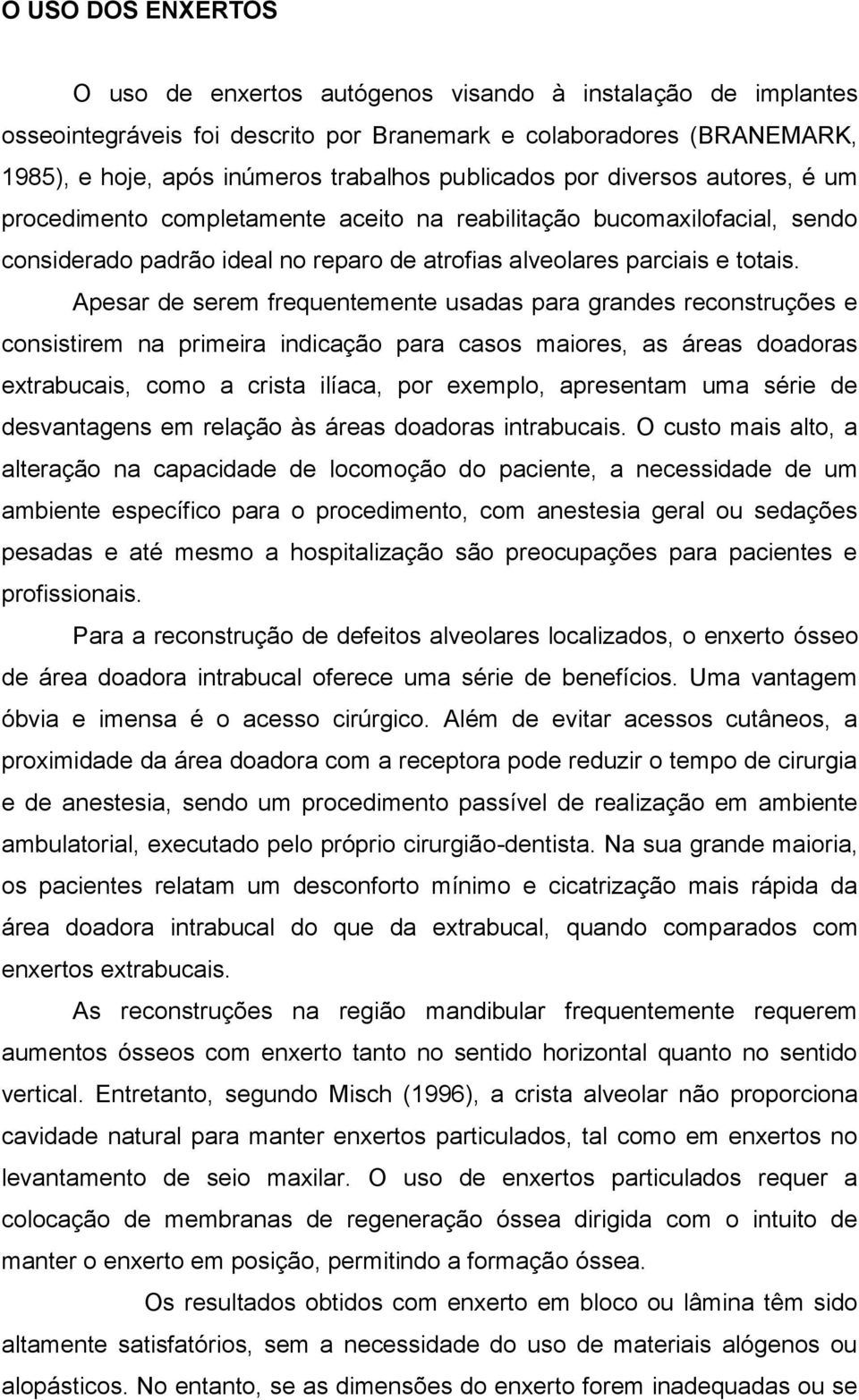 O USO DOS ENXERTOS

O uso de enxertos autógenos visando à instalação de implantes osseointegráveis foi descrito por Branemark e colaboradores (BRANEMARK, 1985), e hoje, após inúmeros trabalhos publicados por diversos autores, é um procedimento completamente aceito na reabilitação bucomaxilofacial, sendo considerado padrão ideal no reparo de atrofias alveolares parciais e totais.

Apesar de serem frequentemente usadas para grandes reconstruções e consistirem na primeira indicação para casos maiores, as áreas doadoras extrabucais, como a crista ilíaca, por exemplo, apresentam uma série de desvantagens em relação às áreas doadoras intrabucais. O custo mais alto, a alteração na capacidade de locomoção do paciente, a necessidade de um ambiente específico para o procedimento, com anestesia geral ou sedações pesadas e até mesmo a hospitalização são preocupações para pacientes e profissionais.

Para a reconstrução de defeitos alveolares localizados, o enxerto ósseo de área doadora intrabucal oferece uma série de benefícios. Uma vantagem óbvia e imensa é o acesso cirúrgico. Além de evitar acessos cutâneos, a proximidade da área doadora com a receptora pode reduzir o tempo de cirurgia e de anestesia, sendo um procedimento passível de realização em ambiente ambulatorial, executado pelo próprio cirurgião-dentista. Na sua grande maioria, os pacientes relatam um desconforto mínimo e cicatrização mais rápida da área doadora intrabucal do que da extrabucal, quando comparados com enxertos extrabucais.

As reconstruções na região mandibular frequentemente requerem aumentos ósseos com enxerto tanto no sentido horizontal quanto no sentido vertical. Entretanto, segundo Misch (1996), a crista alveolar não proporciona cavidade natural para manter enxertos particulados, tal como em enxertos no levantamento de seio maxilar. O uso de enxertos particulados requer a colocação de membranas de regeneração óssea dirigida com o intuito de manter o enxerto em posição, permitindo a formação óssea.

Os resultados obtidos com enxerto em bloco ou lâmina têm sido altamente satisfatórios, sem a necessidade do uso de materiais alógenos ou alopásticos. No entanto, se as dimensões do enxerto forem inadequadas ou se